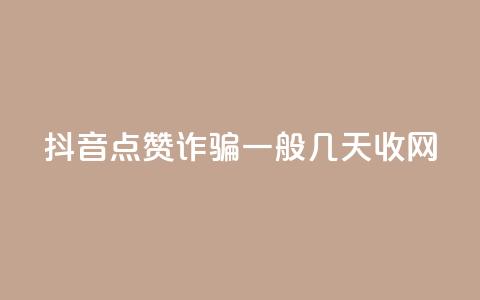 抖音点赞诈骗一般几天收网